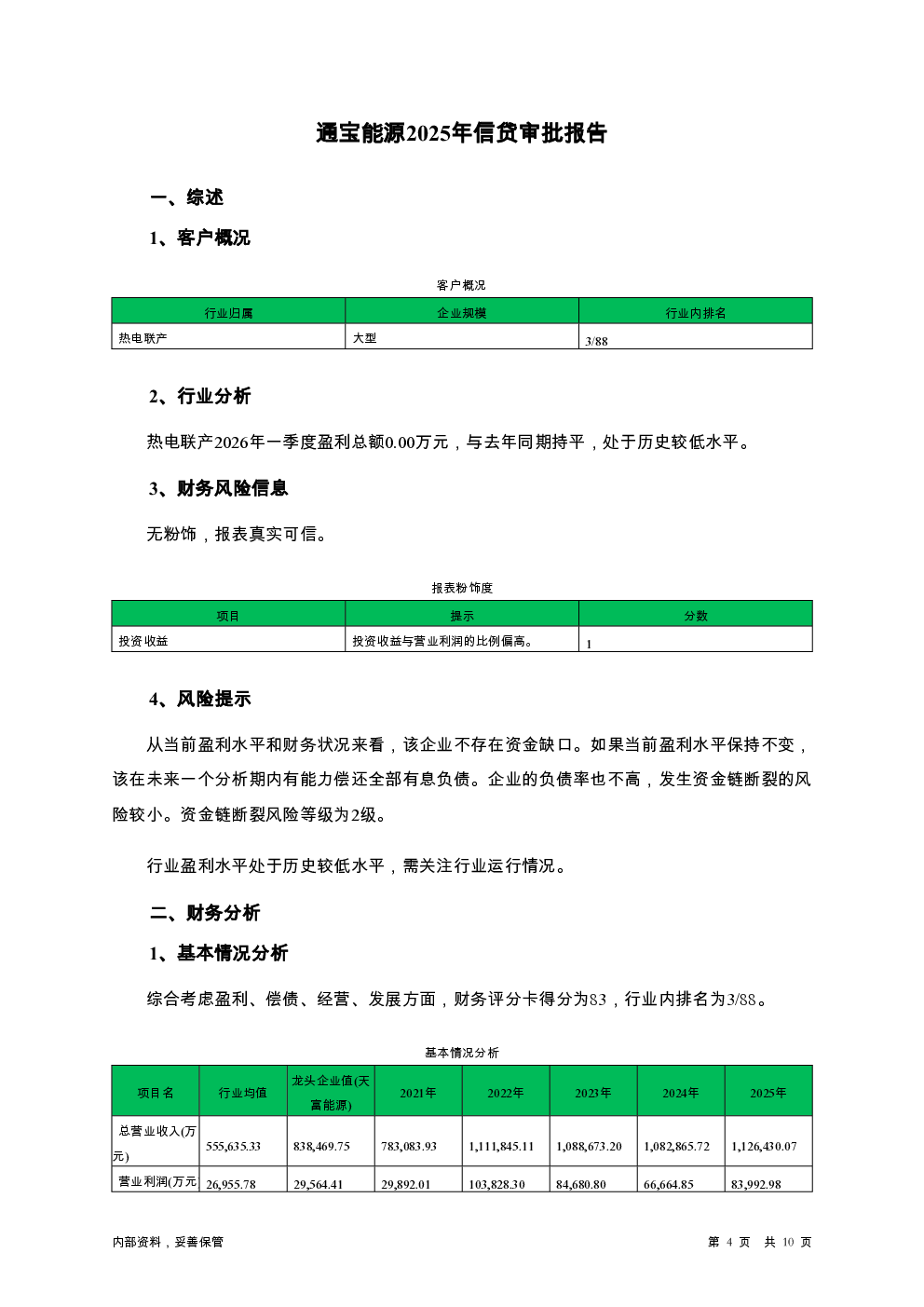 通宝能源2025年信贷审批报告

一、综述

1、客户概况

客户概况

| 行业归属 | 企业规模 | 行业内排名 |
|---|---|---|
| 热电联产 | 大型 | 3/88 |

2、行业分析

热电联产2026年一季度盈利总额0.00万元，与去年同期持平，处于历史较低水平。

3、财务风险信息

无粉饰，报表真实可信。

报表粉饰度

| 项目 | 提示 | 分数 |
|---|---|---|
| 投资收益 | 投资收益与营业利润的比例偏高。 | 1 |

4、风险提示

从当前盈利水平和财务状况来看，该企业不存在资金缺口。如果当前盈利水平保持不变，该在未来一个分析期内有能力偿还全部有息负债。企业的负债率也不高，发生资金链断裂的风险较小。资金链断裂风险等级为2级。

行业盈利水平处于历史较低水平，需关注行业运行情况。

二、财务分析

1、基本情况分析

综合考虑盈利、偿债、经营、发展方面，财务评分卡得分为83，行业内排名为3/88。

基本情况分析

| 项目名 | 行业均值 | 龙头企业值(天富能源) | 2021年 | 2022年 | 2023年 | 2024年 | 2025年 |
|---|---|---|---|---|---|---|---|
| 总营业收入(万元) | 555,635.33 | 838,469.75 | 783,083.93 | 1,111,845.11 | 1,088,673.20 | 1,082,865.72 | 1,126,430.07 |
| 营业利润(万元 | 26,955.78 | 29,564.41 | 29,892.01 | 103,828.30 | 84,680.80 | 66,664.85 | 83,992.98 |

内部资料，妥善保管

第 4 页 共 10 页